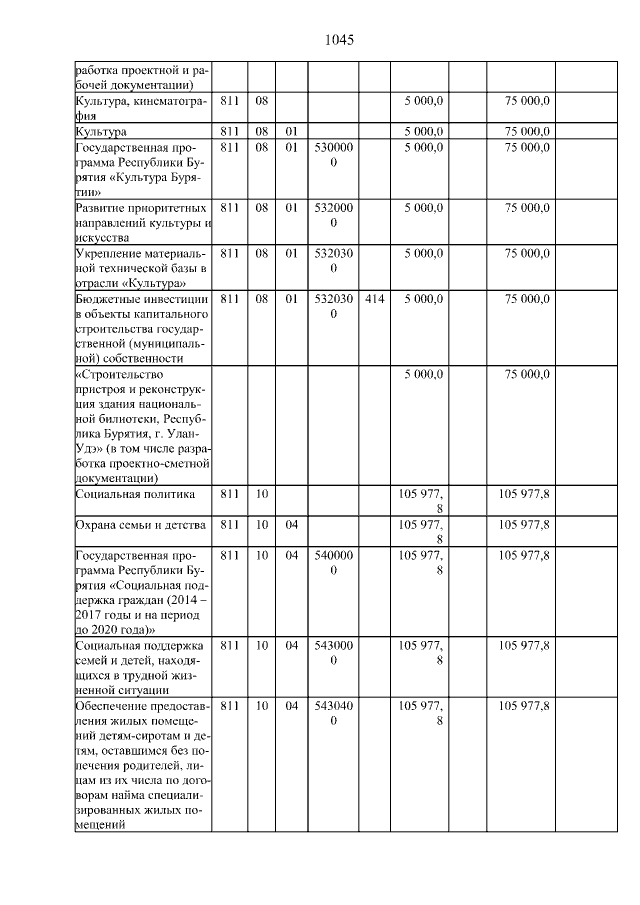 1045

| | | | | | | | | | |
|---|---|---|---|---|---|---|---|---|---|
| работка проектной и рабочей документации) | | | | | | | | | |
| Культура, кинематография | 811 | 08 | | | | 5 000,0 | | 75 000,0 | |
| Культура | 811 | 08 | 01 | | | 5 000,0 | | 75 000,0 | |
| Государственная программа Республики Бурятия «Культура Бурятии» | 811 | 08 | 01 | 5300000 | | 5 000,0 | | 75 000,0 | |
| Развитие приоритетных направлений культуры и искусства | 811 | 08 | 01 | 5320000 | | 5 000,0 | | 75 000,0 | |
| Укрепление материальной технической базы в отрасли «Культура» | 811 | 08 | 01 | 5320300 | | 5 000,0 | | 75 000,0 | |
| Бюджетные инвестиции в объекты капитального строительства государственной (муниципальной) собственности | 811 | 08 | 01 | 5320300 | 414 | 5 000,0 | | 75 000,0 | |
| «Строительство пристроя и реконструкция здания национальной билиотеки, Республика Бурятия, г. Улан-Удэ» (в том числе разработка проектно-сметной документации) | | | | | | 5 000,0 | | 75 000,0 | |
| Социальная политика | 811 | 10 | | | | 105 977,8 | | 105 977,8 | |
| Охрана семьи и детства | 811 | 10 | 04 | | | 105 977,8 | | 105 977,8 | |
| Государственная программа Республики Бурятия «Социальная поддержка граждан (2014 – 2017 годы и на период до 2020 года)» | 811 | 10 | 04 | 5400000 | | 105 977,8 | | 105 977,8 | |
| Социальная поддержка семей и детей, находящихся в трудной жизненной ситуации | 811 | 10 | 04 | 5430000 | | 105 977,8 | | 105 977,8 | |
| Обеспечение предоставления жилых помещений детям-сиротам и детям, оставшимся без попечения родителей, лицам из их числа по договорам найма специализированных жилых помещений | 811 | 10 | 04 | 5430400 | | 105 977,8 | | 105 977,8 | |